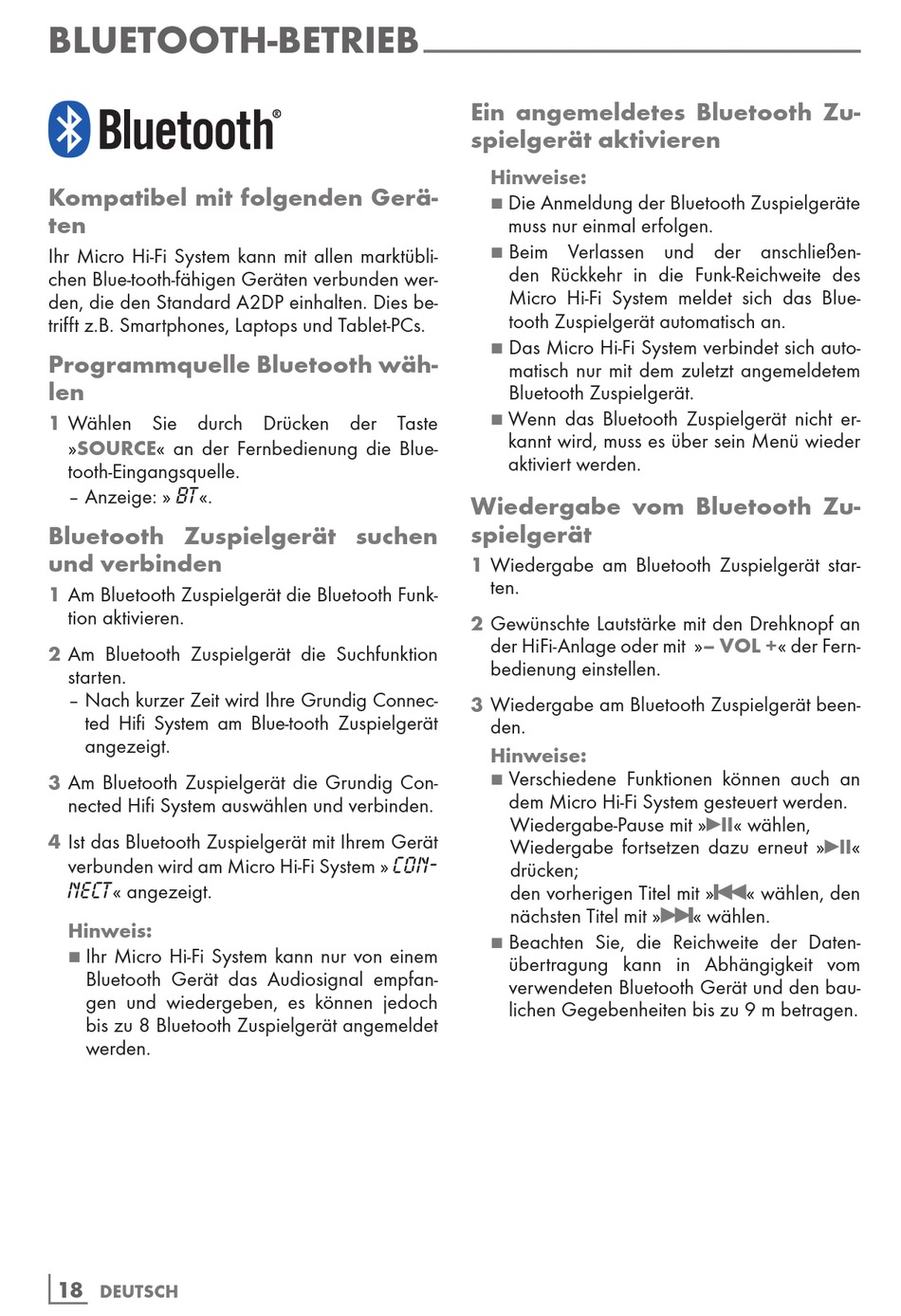 BLUETOOTH-BETRIEB

Bluetooth®

Kompatibel mit folgenden Geräten

Ihr Micro Hi-Fi System kann mit allen marktüblichen Blue-tooth-fähigen Geräten verbunden werden, die den Standard A2DP einhalten. Dies betrifft z.B. Smartphones, Laptops und Tablet-PCs.

Programmquelle Bluetooth wählen

1 Wählen Sie durch Drücken der Taste »SOURCE« an der Fernbedienung die Bluetooth-Eingangsquelle.
– Anzeige: » BT «.

Bluetooth Zuspielgerät suchen und verbinden

1 Am Bluetooth Zuspielgerät die Bluetooth Funktion aktivieren.

2 Am Bluetooth Zuspielgerät die Suchfunktion starten.
– Nach kurzer Zeit wird Ihre Grundig Connected Hifi System am Blue-tooth Zuspielgerät angezeigt.

3 Am Bluetooth Zuspielgerät die Grundig Connected Hifi System auswählen und verbinden.

4 Ist das Bluetooth Zuspielgerät mit Ihrem Gerät verbunden wird am Micro Hi-Fi System » CONNECT « angezeigt.

Hinweis:
■ Ihr Micro Hi-Fi System kann nur von einem Bluetooth Gerät das Audiosignal empfangen und wiedergeben, es können jedoch bis zu 8 Bluetooth Zuspielgerät angemeldet werden.

Ein angemeldetes Bluetooth Zuspielgerät aktivieren

Hinweise:
■ Die Anmeldung der Bluetooth Zuspielgeräte muss nur einmal erfolgen.
■ Beim Verlassen und der anschließenden Rückkehr in die Funk-Reichweite des Micro Hi-Fi System meldet sich das Bluetooth Zuspielgerät automatisch an.
■ Das Micro Hi-Fi System verbindet sich automatisch nur mit dem zuletzt angemeldetem Bluetooth Zuspielgerät.
■ Wenn das Bluetooth Zuspielgerät nicht erkannt wird, muss es über sein Menü wieder aktiviert werden.

Wiedergabe vom Bluetooth Zuspielgerät

1 Wiedergabe am Bluetooth Zuspielgerät starten.

2 Gewünschte Lautstärke mit den Drehknopf an der HiFi-Anlage oder mit »– VOL +« der Fernbedienung einstellen.

3 Wiedergabe am Bluetooth Zuspielgerät beenden.

Hinweise:
■ Verschiedene Funktionen können auch an dem Micro Hi-Fi System gesteuert werden.
Wiedergabe-Pause mit »▶II« wählen,
Wiedergabe fortsetzen dazu erneut »▶II« drücken;
den vorherigen Titel mit »I◀◀« wählen, den nächsten Titel mit »▶▶I« wählen.
■ Beachten Sie, die Reichweite der Datenübertragung kann in Abhängigkeit vom verwendeten Bluetooth Gerät und den baulichen Gegebenheiten bis zu 9 m betragen.

18 DEUTSCH